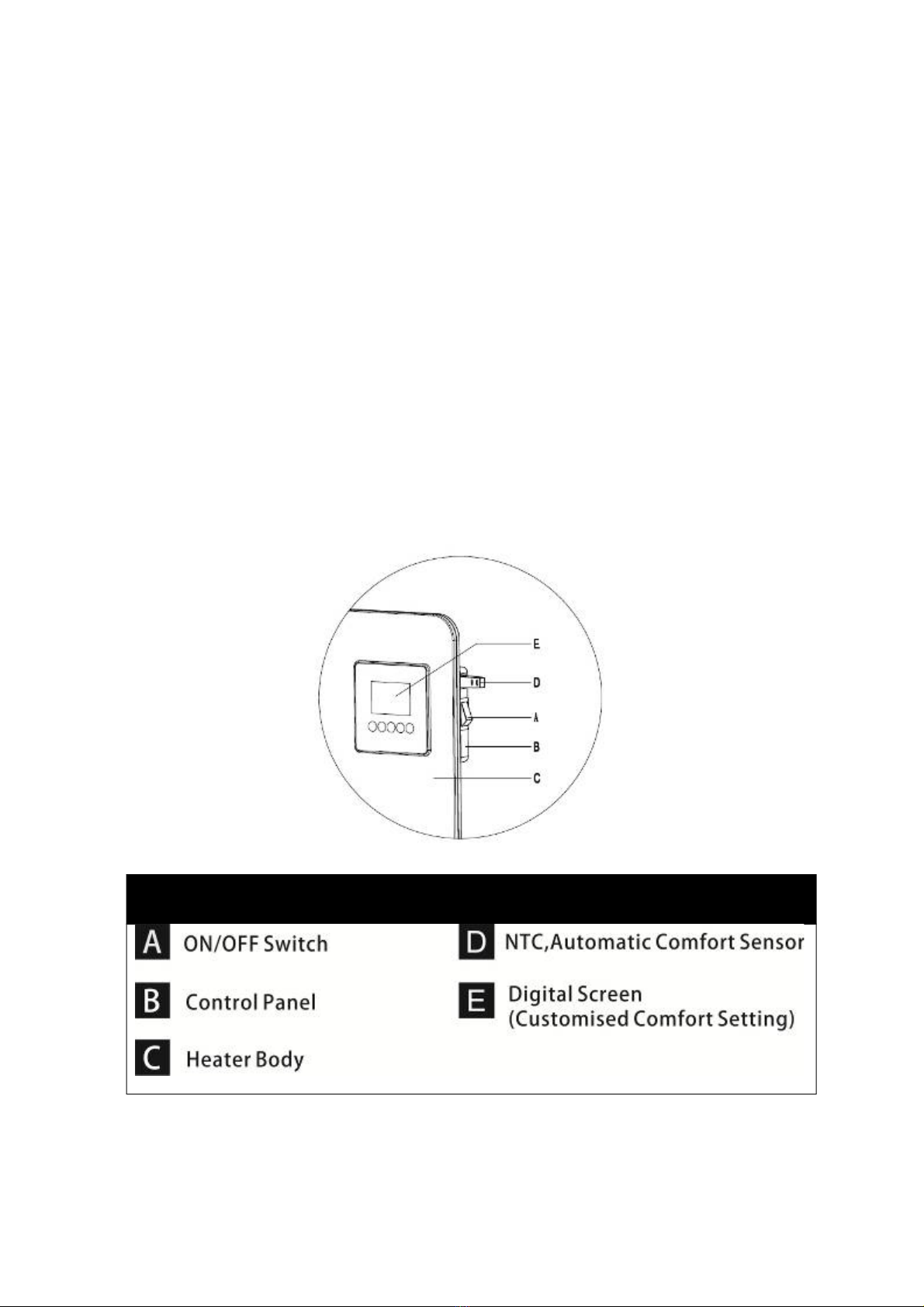 E
D
A
B
C

A ON/OFF Switch

B Control Panel

C Heater Body

D NTC,Automatic Comfort Sensor

E Digital Screen (Customised Comfort Setting)